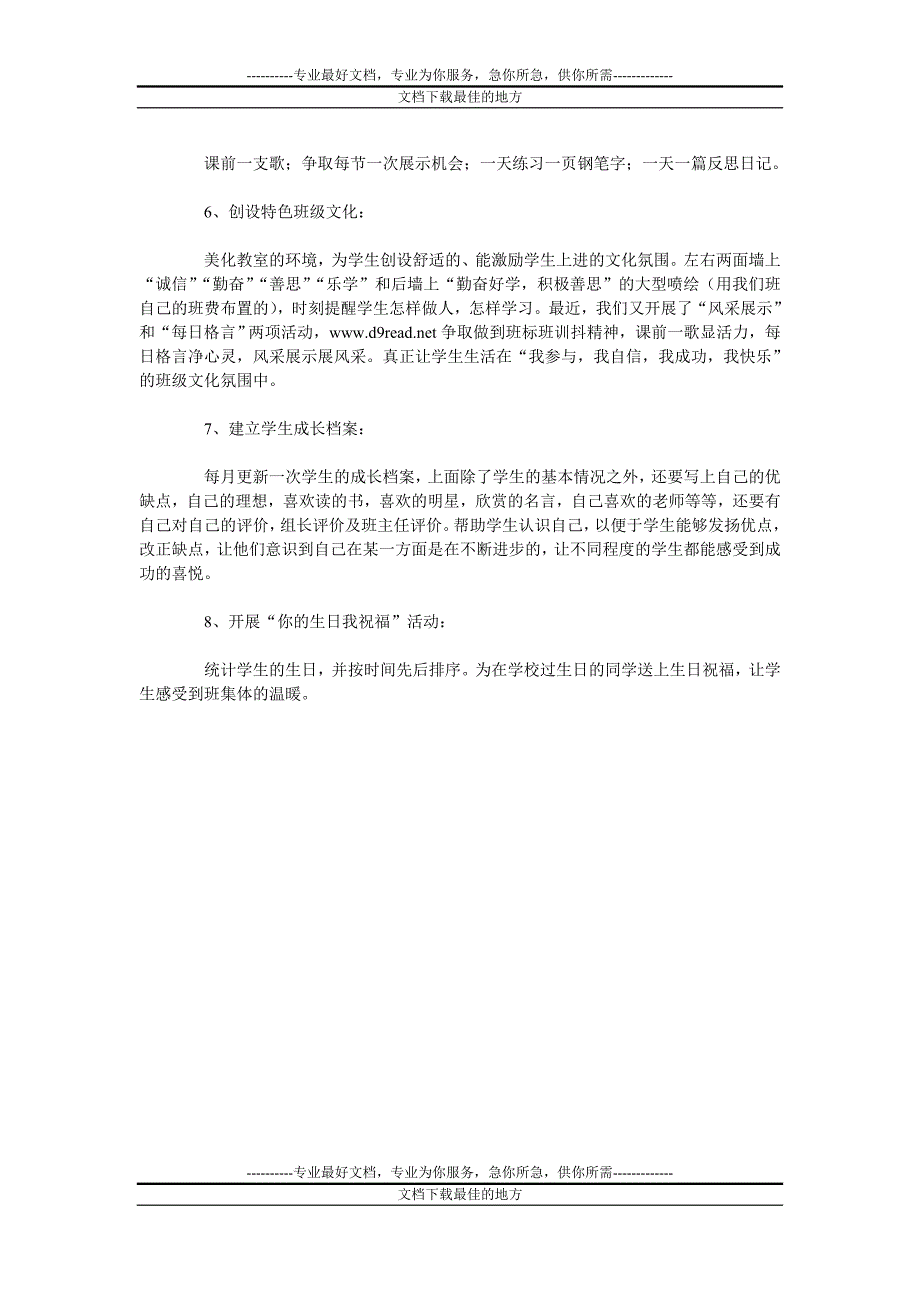 ----------专业最好文档，专业为你服务，急你所急，供你所需-------------

文档下载最佳的地方

课前一支歌；争取每节一次展示机会；一天练习一页钢笔字；一天一篇反思日记。

6、创设特色班级文化：

美化教室的环境，为学生创设舒适的、能激励学生上进的文化氛围。左右两面墙上“诚信”“勤奋”“善思”“乐学”和后墙上“勤奋好学，积极善思”的大型喷绘（用我们班自己的班费布置的），时刻提醒学生怎样做人，怎样学习。最近，我们又开展了“风采展示”和“每日格言”两项活动，www.d9read.net 争取做到班标班训抖精神，课前一歌显活力，每日格言净心灵，风采展示展风采。真正让学生生活在“我参与，我自信，我成功，我快乐”的班级文化氛围中。

7、建立学生成长档案：

每月更新一次学生的成长档案，上面除了学生的基本情况之外，还要写上自己的优缺点，自己的理想，喜欢读的书，喜欢的明星，欣赏的名言，自己喜欢的老师等等，还要有自己对自己的评价，组长评价及班主任评价。帮助学生认识自己，以便于学生能够发扬优点，改正缺点，让他们意识到自己在某一方面是在不断进步的，让不同程度的学生都能感受到成功的喜悦。

8、开展“你的生日我祝福”活动：

统计学生的生日，并按时间先后排序。为在学校过生日的同学送上生日祝福，让学生感受到班集体的温暖。

----------专业最好文档，专业为你服务，急你所急，供你所需-------------

文档下载最佳的地方